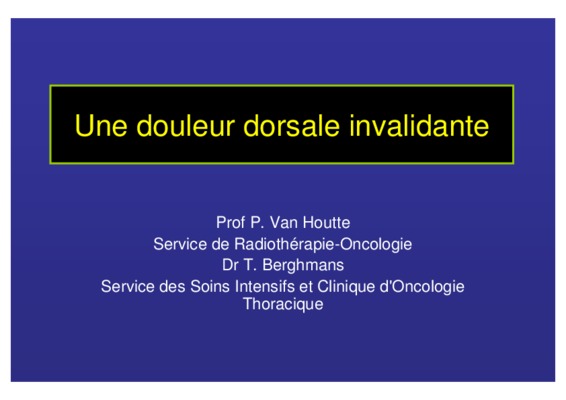 Une douleur dorsale invalidante

Prof P. Van Houtte
Service de Radiothérapie-Oncologie
Dr T. Berghmans
Service des Soins Intensifs et Clinique d'Oncologie Thoracique